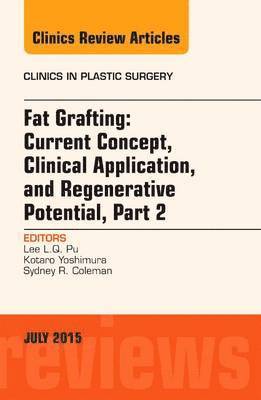 Clinics Review Articles

CLINICS IN PLASTIC SURGERY

Fat Grafting: Current Concept, Clinical Application, and Regenerative Potential, Part 2

EDITORS
Lee L.Q. Pu
Kotaro Yoshimura
Sydney R. Coleman

JULY 2015

reviews